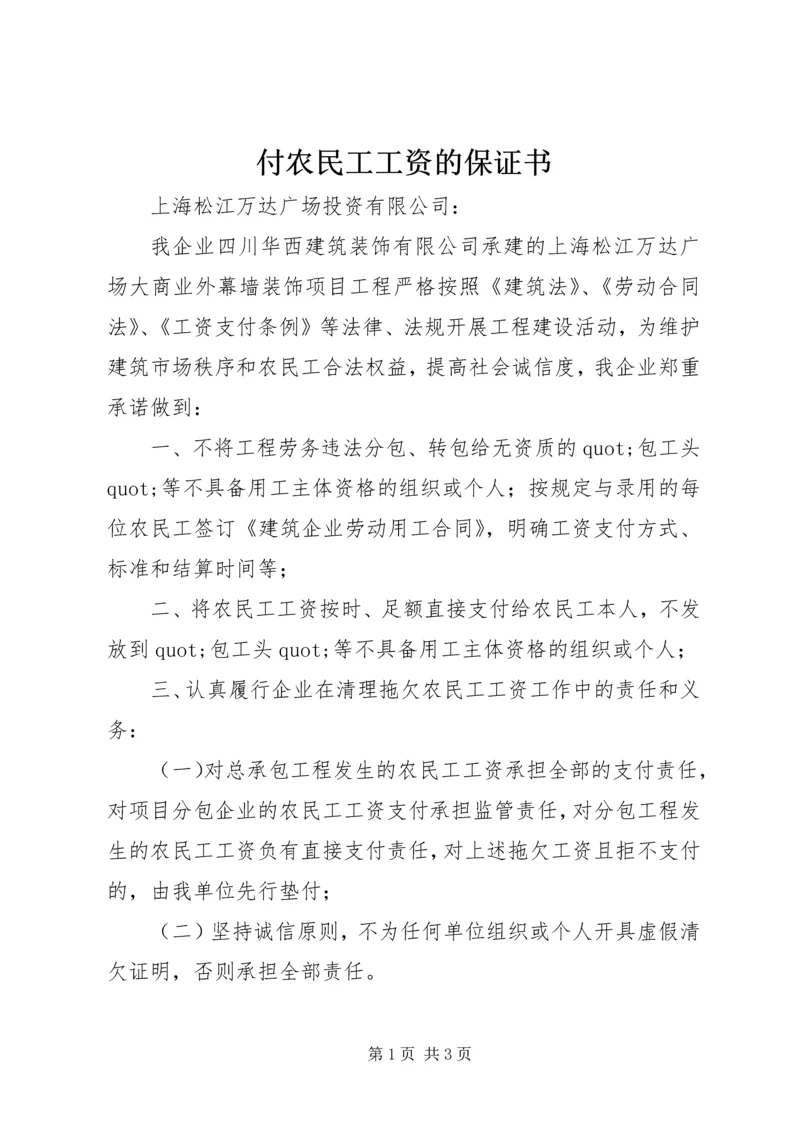 付农民工工资的保证书

上海松江万达广场投资有限公司：

我企业四川华西建筑装饰有限公司承建的上海松江万达广场大商业外幕墙装饰项目工程严格按照《建筑法》、《劳动合同法》、《工资支付条例》等法律、法规开展工程建设活动，为维护建筑市场秩序和农民工合法权益，提高社会诚信度，我企业郑重承诺做到：

一、不将工程劳务违法分包、转包给无资质的quot;包工头quot;等不具备用工主体资格的组织或个人；按规定与录用的每位农民工签订《建筑企业劳动用工合同》，明确工资支付方式、标准和结算时间等；

二、将农民工工资按时、足额直接支付给农民工本人，不发放到quot;包工头quot;等不具备用工主体资格的组织或个人；

三、认真履行企业在清理拖欠农民工工资工作中的责任和义务：

（一）对总承包工程发生的农民工工资承担全部的支付责任，对项目分包企业的农民工工资支付承担监管责任，对分包工程发生的农民工工资负有直接支付责任，对上述拖欠工资且拒不支付的，由我单位先行垫付；

（二）坚持诚信原则，不为任何单位组织或个人开具虚假清欠证明，否则承担全部责任。

第1页 共3页